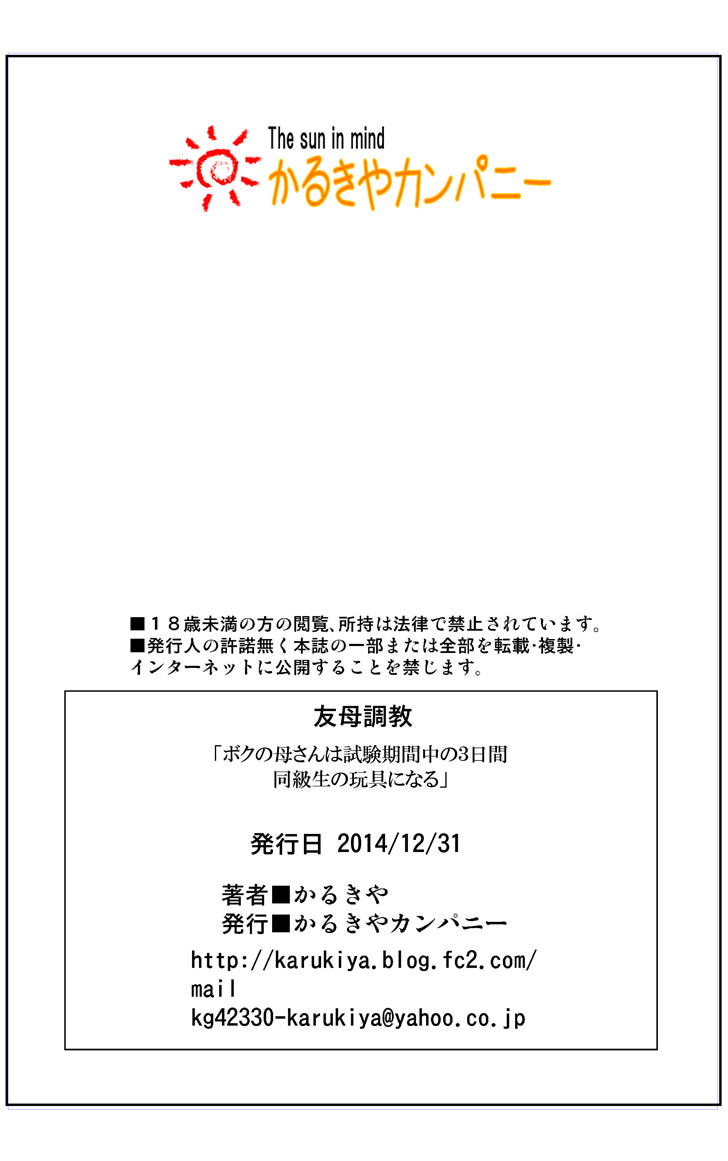 The sun in mind
かるきやカンパニー

■１８歳未満の方の閲覧、所持は法律で禁止されています。
■発行人の許諾無く本誌の一部または全部を転載･複製･インターネットに公開することを禁じます。

友母調教

「ボクの母さんは試験期間中の3日間
同級生の玩具になる」

発行日 2014/12/31

著者■かるきや
発行■かるきやカンパニー

http://karukiya.blog.fc2.com/
mail
kg42330-karukiya@yahoo.co.jp